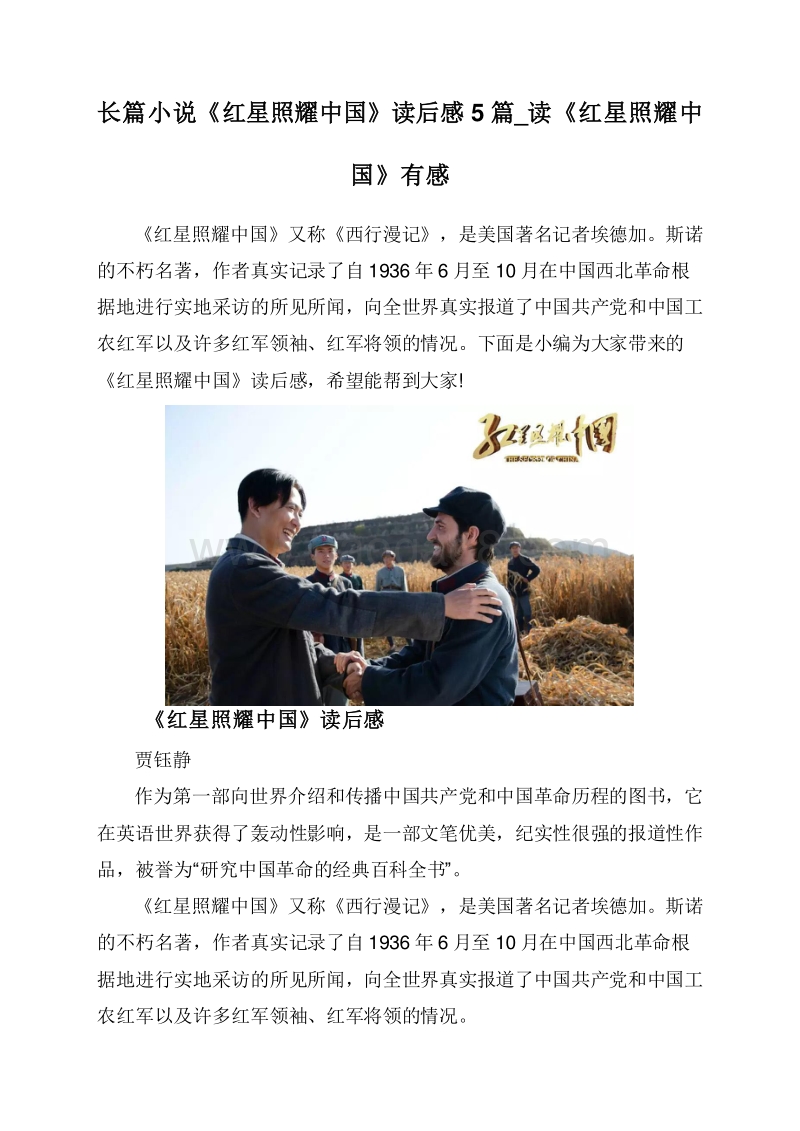 长篇小说《红星照耀中国》读后感 5 篇_读《红星照耀中国》有感

《红星照耀中国》又称《西行漫记》，是美国著名记者埃德加。斯诺的不朽名著，作者真实记录了自 1936 年 6 月至 10 月在中国西北革命根据地进行实地采访的所见所闻，向全世界真实报道了中国共产党和中国工农红军以及许多红军领袖、红军将领的情况。下面是小编为大家带来的《红星照耀中国》读后感，希望能帮到大家!

红星照耀中国
THE STORY OF CHINA

《红星照耀中国》读后感

贾钰静

作为第一部向世界介绍和传播中国共产党和中国革命历程的图书，它在英语世界获得了轰动性影响，是一部文笔优美，纪实性很强的报道性作品，被誉为“研究中国革命的经典百科全书”。

《红星照耀中国》又称《西行漫记》，是美国著名记者埃德加。斯诺的不朽名著，作者真实记录了自 1936 年 6 月至 10 月在中国西北革命根据地进行实地采访的所见所闻，向全世界真实报道了中国共产党和中国工农红军以及许多红军领袖、红军将领的情况。